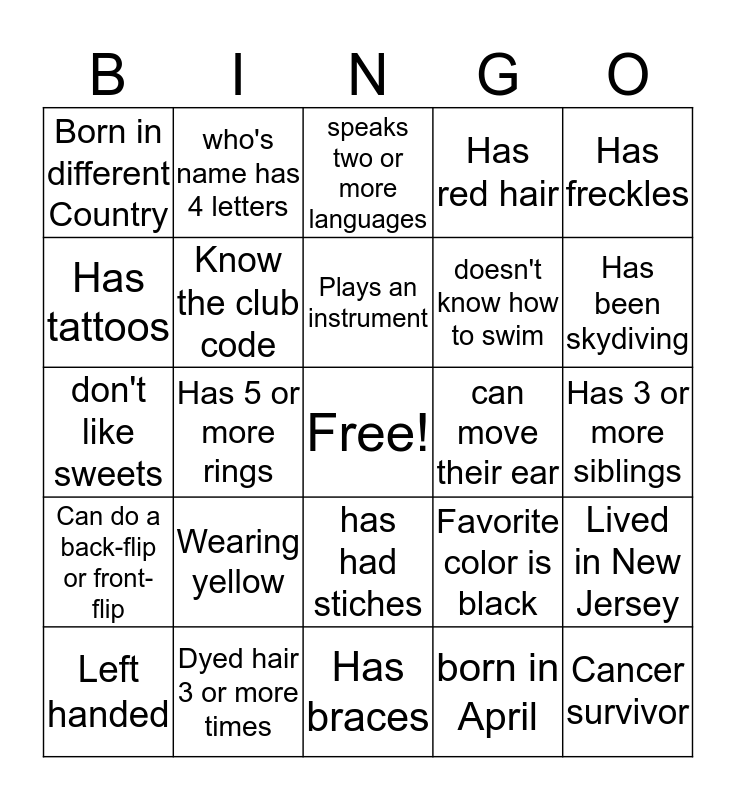 | B | I | N | G | O |
|---|---|---|---|---|
| Born in different Country | who's name has 4 letters | speaks two or more languages | Has red hair | Has freckles |
| Has tattoos | Know the club code | Plays an instrument | doesn't know how to swim | Has been skydiving |
| don't like sweets | Has 5 or more rings | Free! | can move their ear | Has 3 or more siblings |
| Can do a back-flip or front-flip | Wearing yellow | has had stiches | Favorite color is black | Lived in New Jersey |
| Left handed | Dyed hair 3 or more times | Has braces | born in April | Cancer survivor |